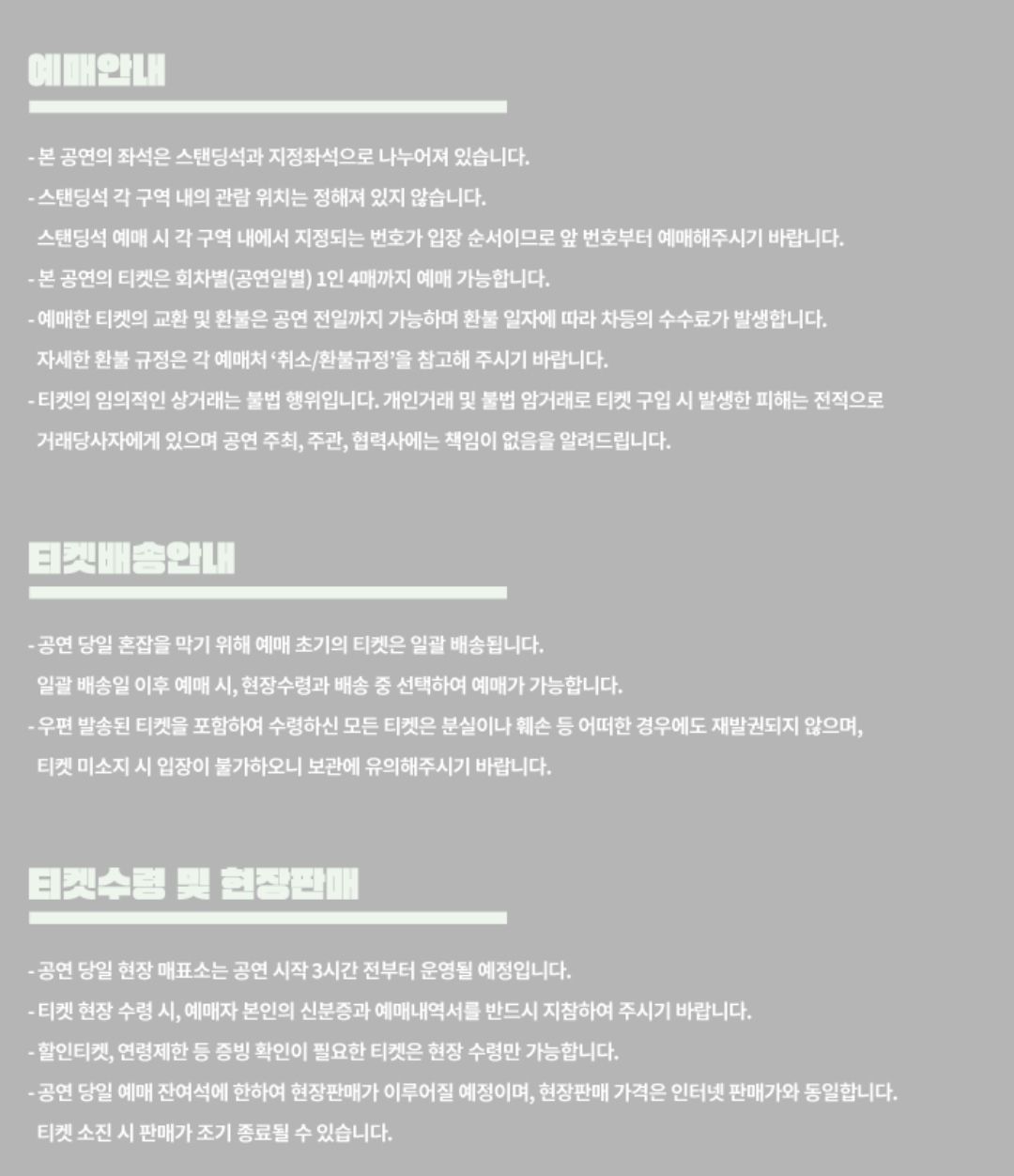 예매안내

- 본 공연의 좌석은 스탠딩석과 지정좌석으로 나누어져 있습니다.
- 스탠딩석 각 구역 내의 관람 위치는 정해져 있지 않습니다.
스탠딩석 예매 시 각 구역 내에서 지정되는 번호가 입장 순서이므로 앞 번호부터 예매해주시기 바랍니다.
- 본 공연의 티켓은 회차별(공연일별) 1인 4매까지 예매 가능합니다.
- 예매한 티켓의 교환 및 환불은 공연 전일까지 가능하며 환불 일자에 따라 차등의 수수료가 발생합니다.
자세한 환불 규정은 각 예매처 '취소/환불규정'을 참고해 주시기 바랍니다.
- 티켓의 임의적인 상거래는 불법 행위입니다. 개인거래 및 불법 암거래로 티켓 구입 시 발생한 피해는 전적으로 거래당사자에게 있으며 공연 주최, 주관, 협력사에는 책임이 없음을 알려드립니다.

티켓배송안내

- 공연 당일 혼잡을 막기 위해 예매 초기의 티켓은 일괄 배송됩니다.
일괄 배송일 이후 예매 시, 현장수령과 배송 중 선택하여 예매가 가능합니다.
- 우편 발송된 티켓을 포함하여 수령하신 모든 티켓은 분실이나 훼손 등 어떠한 경우에도 재발권되지 않으며, 티켓 미소지 시 입장이 불가하오니 보관에 유의해주시기 바랍니다.

티켓수령 및 현장판매

- 공연 당일 현장 매표소는 공연 시작 3시간 전부터 운영될 예정입니다.
- 티켓 현장 수령 시, 예매자 본인의 신분증과 예매내역서를 반드시 지참하여 주시기 바랍니다.
- 할인티켓, 연령제한 등 증빙 확인이 필요한 티켓은 현장 수령만 가능합니다.
- 공연 당일 예매 잔여석에 한하여 현장판매가 이루어질 예정이며, 현장판매 가격은 인터넷 판매가와 동일합니다.
티켓 소진 시 판매가 조기 종료될 수 있습니다.